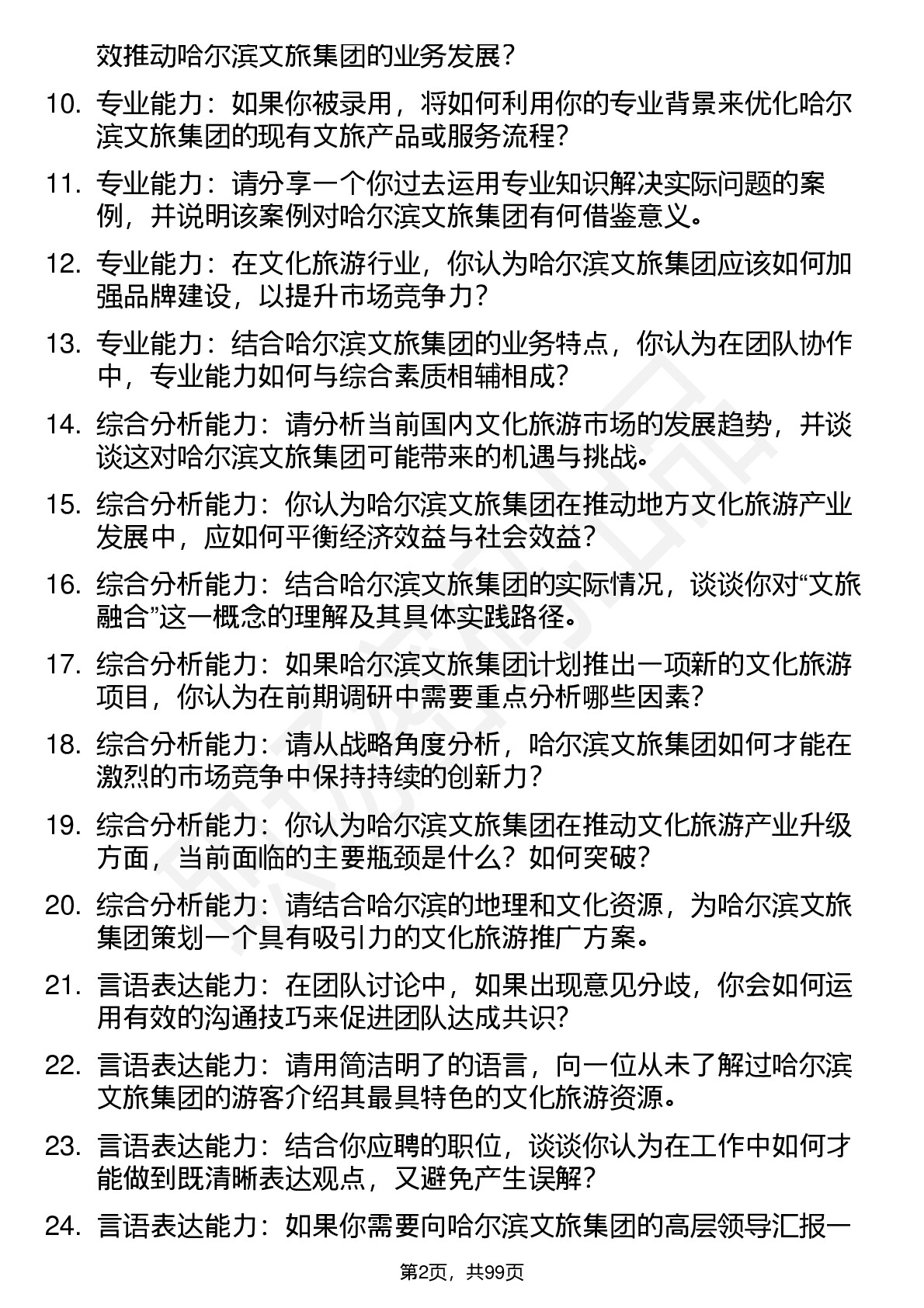 效推动哈尔滨文旅集团的业务发展？

10. 专业能力：如果你被录用，将如何利用你的专业背景来优化哈尔滨文旅集团的现有文旅产品或服务流程？

11. 专业能力：请分享一个你过去运用专业知识解决实际问题的案例，并说明该案例对哈尔滨文旅集团有何借鉴意义。

12. 专业能力：在文化旅游行业，你认为哈尔滨文旅集团应该如何加强品牌建设，以提升市场竞争力？

13. 专业能力：结合哈尔滨文旅集团的业务特点，你认为在团队协作中，专业能力如何与综合素质相辅相成？

14. 综合分析能力：请分析当前国内文化旅游市场的发展趋势，并谈谈这对哈尔滨文旅集团可能带来的机遇与挑战。

15. 综合分析能力：你认为哈尔滨文旅集团在推动地方文化旅游产业发展中，应如何平衡经济效益与社会效益？

16. 综合分析能力：结合哈尔滨文旅集团的实际情况，谈谈你对“文旅融合”这一概念的理解及其具体实践路径。

17. 综合分析能力：如果哈尔滨文旅集团计划推出一项新的文化旅游项目，你认为在前期调研中需要重点分析哪些因素？

18. 综合分析能力：请从战略角度分析，哈尔滨文旅集团如何才能在激烈的市场竞争中保持持续的创新力？

19. 综合分析能力：你认为哈尔滨文旅集团在推动文化旅游产业升级方面，当前面临的主要瓶颈是什么？如何突破？

20. 综合分析能力：请结合哈尔滨的地理和文化资源，为哈尔滨文旅集团策划一个具有吸引力的文化旅游推广方案。

21. 言语表达能力：在团队讨论中，如果出现意见分歧，你会如何运用有效的沟通技巧来促进团队达成共识？

22. 言语表达能力：请用简洁明了的语言，向一位从未了解过哈尔滨文旅集团的游客介绍其最具特色的文化旅游资源。

23. 言语表达能力：结合你应聘的职位，谈谈你认为在工作中如何才能做到既清晰表达观点，又避免产生误解？

24. 言语表达能力：如果你需要向哈尔滨文旅集团的高层领导汇报一

第2页，共99页